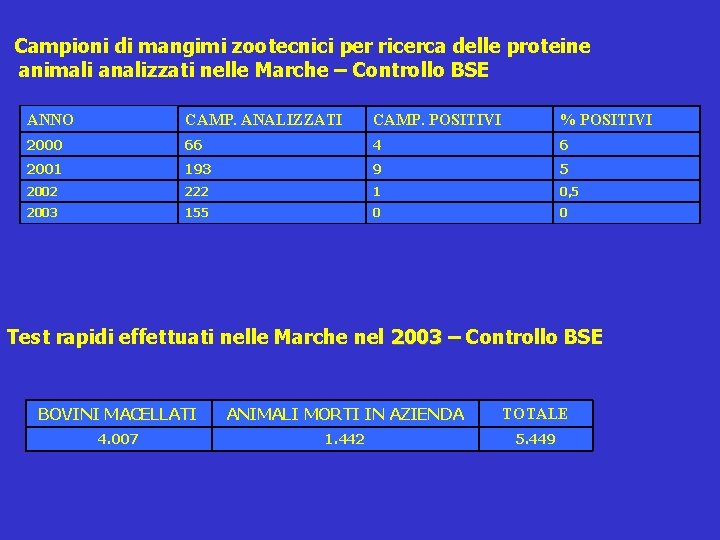 Campioni di mangimi zootecnici per ricerca delle proteine animali analizzati nelle Marche – Controllo BSE

| ANNO | CAMP. ANALIZZATI | CAMP. POSITIVI | % POSITIVI |
|---|---|---|---|
| 2000 | 66 | 4 | 6 |
| 2001 | 193 | 9 | 5 |
| 2002 | 222 | 1 | 0,5 |
| 2003 | 155 | 0 | 0 |

Test rapidi effettuati nelle Marche nel 2003 – Controllo BSE

| BOVINI MACELLATI | ANIMALI MORTI IN AZIENDA | TOTALE |
|---|---|---|
| 4.007 | 1.442 | 5.449 |